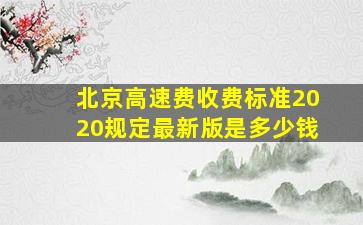 北京高速费收费标准2020规定最新版是多少钱